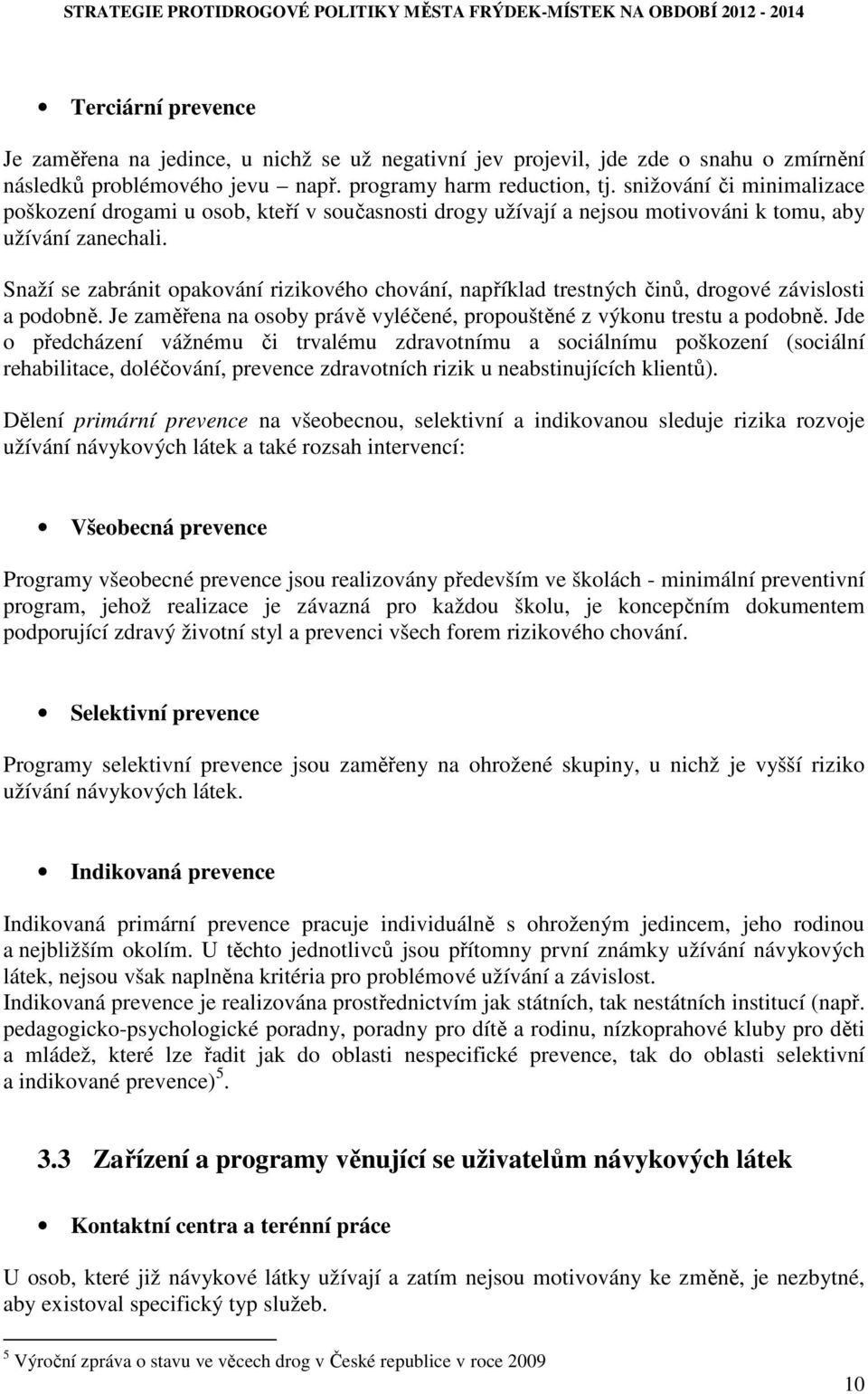 STRATEGIE PROTIDROGOVÉ POLITIKY MĚSTA FRÝDEK-MÍSTEK NA OBDOBÍ 2012 - 2014

• Terciární prevence

Je zaměřena na jedince, u nichž se už negativní jev projevil, jde zde o snahu o zmírnění následků problémového jevu – např. programy harm reduction, tj. snižování či minimalizace poškození drogami u osob, kteří v současnosti drogy užívají a nejsou motivováni k tomu, aby užívání zanechali.

Snaží se zabránit opakování rizikového chování, například trestných činů, drogové závislosti a podobně. Je zaměřena na osoby právě vyléčené, propouštěné z výkonu trestu a podobně. Jde o předcházení vážnému či trvalému zdravotnímu a sociálnímu poškození (sociální rehabilitace, doléčování, prevence zdravotních rizik u neabstinujících klientů).

Dělení primární prevence na všeobecnou, selektivní a indikovanou sleduje rizika rozvoje užívání návykových látek a také rozsah intervencí:

• Všeobecná prevence

Programy všeobecné prevence jsou realizovány především ve školách - minimální preventivní program, jehož realizace je závazná pro každou školu, je koncepčním dokumentem podporující zdravý životní styl a prevenci všech forem rizikového chování.

• Selektivní prevence

Programy selektivní prevence jsou zaměřeny na ohrožené skupiny, u nichž je vyšší riziko užívání návykových látek.

• Indikovaná prevence

Indikovaná primární prevence pracuje individuálně s ohroženým jedincem, jeho rodinou a nejbližším okolím. U těchto jednotlivců jsou přítomny první známky užívání návykových látek, nejsou však naplněna kritéria pro problémové užívání a závislost.
Indikovaná prevence je realizována prostřednictvím jak státních, tak nestátních institucí (např. pedagogicko-psychologické poradny, poradny pro dítě a rodinu, nízkoprahové kluby pro děti a mládež, které lze řadit jak do oblasti nespecifické prevence, tak do oblasti selektivní a indikované prevence)$^5$.

3.3 Zařízení a programy věnující se uživatelům návykových látek

• Kontaktní centra a terénní práce

U osob, které již návykové látky užívají a zatím nejsou motivovány ke změně, je nezbytné, aby existoval specifický typ služeb.

$^5$ Výroční zpráva o stavu ve věcech drog v České republice v roce 2009

10